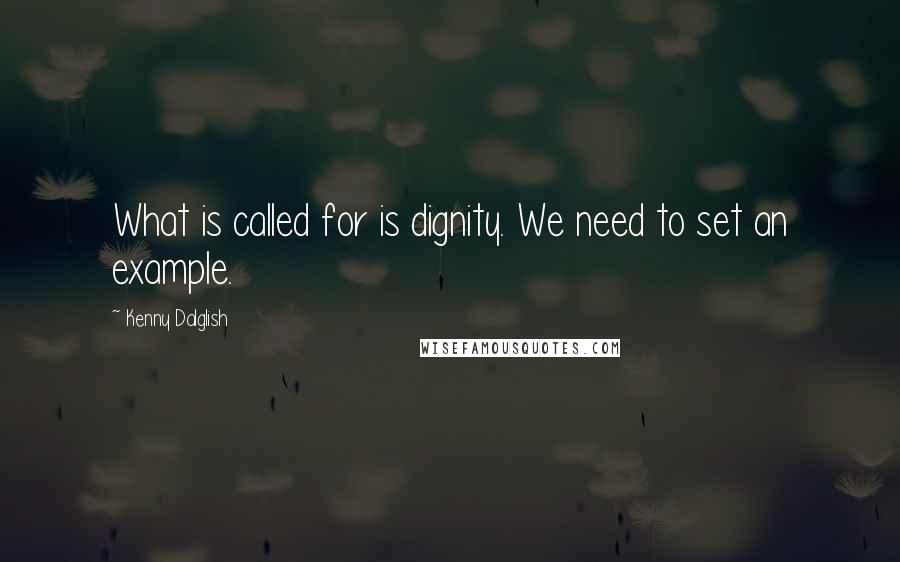 What is called for is dignity. We need to set an example.

~ Kenny Dalglish

WISEFAMOUSQUOTES.COM